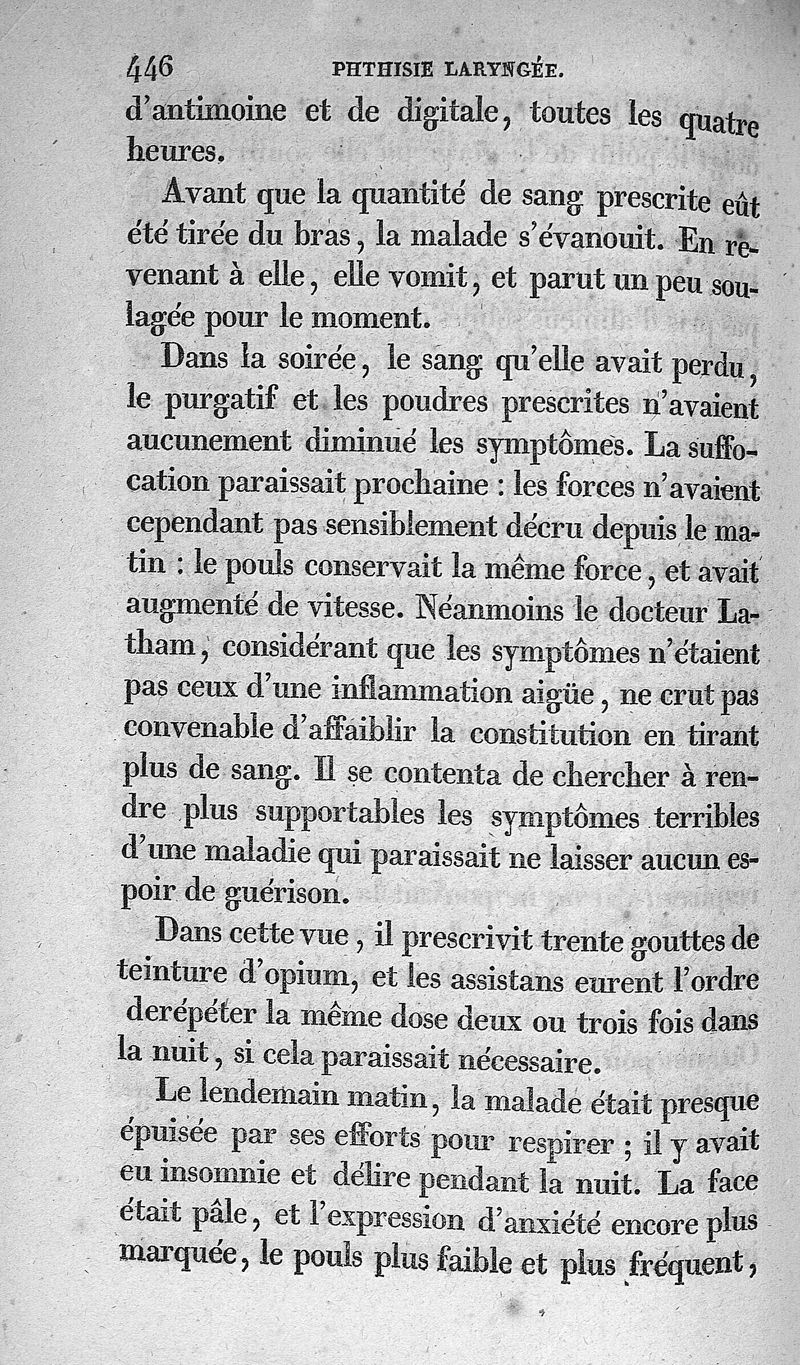 446 PHTHISIE LARYNGÉE.

d'antimoine et de digitale, toutes les quatre heures.

Avant que la quantité de sang prescrite eût été tirée du bras, la malade s'évanouit. En revenant à elle, elle vomit, et parut un peu soulagée pour le moment.

Dans la soirée, le sang qu'elle avait perdu, le purgatif et les poudres prescrites n'avaient aucunement diminué les symptômes. La suffocation paraissait prochaine : les forces n'avaient cependant pas sensiblement décru depuis le matin : le pouls conservait la même force, et avait augmenté de vitesse. Néanmoins le docteur Latham, considérant que les symptômes n'étaient pas ceux d'une inflammation aigüe, ne crut pas convenable d'affaiblir la constitution en tirant plus de sang. Il se contenta de chercher à rendre plus supportables les symptômes terribles d'une maladie qui paraissait ne laisser aucun espoir de guérison.

Dans cette vue, il prescrivit trente gouttes de teinture d'opium, et les assistans eurent l'ordre derépéter la même dose deux ou trois fois dans la nuit, si cela paraissait nécessaire.

Le lendemain matin, la malade était presque épuisée par ses efforts pour respirer ; il y avait eu insomnie et délire pendant la nuit. La face était pâle, et l'expression d'anxiété encore plus marquée, le pouls plus faible et plus fréquent,